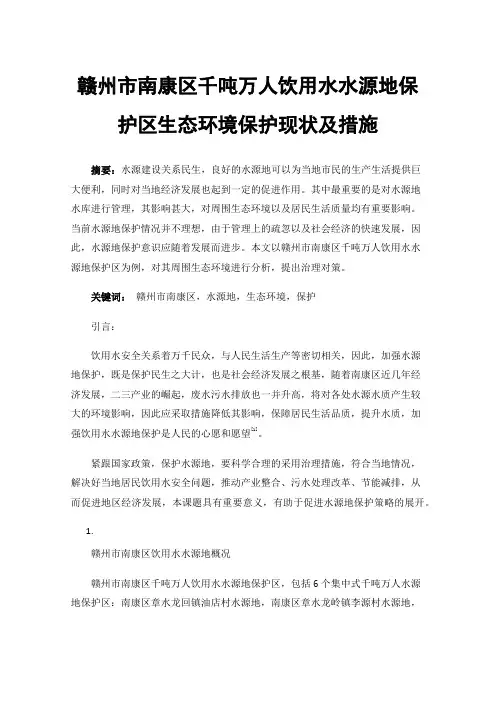 赣州市南康区千吨万人饮用水水源地保护区生态环境保护现状及措施

摘要：水源建设关系民生，良好的水源地可以为当地市民的生产生活提供巨大便利，同时对当地经济发展也起到一定的促进作用。其中最重要的是对水源地水库进行管理，其影响甚大，对周围生态环境以及居民生活质量均有重要影响。当前水源地保护情况并不理想，由于管理上的疏忽以及社会经济的快速发展，因此，水源地保护意识应随着发展而进步。本文以赣州市南康区千吨万人饮用水水源地保护区为例，对其周围生态环境进行分析，提出治理对策。

关键词： 赣州市南康区，水源地，生态环境，保护

引言：

饮用水安全关系着万千民众，与人民生活生产等密切相关，因此，加强水源地保护，既是保护民生之大计，也是社会经济发展之根基，随着南康区近几年经济发展，二三产业的崛起，废水污水排放也一并升高，将对各处水源水质产生较大的环境影响，因此应采取措施降低其影响，保障居民生活品质，提升水质，加强饮用水水源地保护是人民的心愿和愿望$^{[1]}$。

紧跟国家政策，保护水源地，要科学合理的采用治理措施，符合当地情况，解决好当地居民饮用水安全问题，推动产业整合、污水处理改革、节能减排，从而促进地区经济发展，本课题具有重要意义，有助于促进水源地保护策略的展开。

1.

赣州市南康区饮用水水源地概况

赣州市南康区千吨万人饮用水水源地保护区，包括6个集中式千吨万人水源地保护区：南康区章水龙回镇油店村水源地，南康区章水龙岭镇李源村水源地，